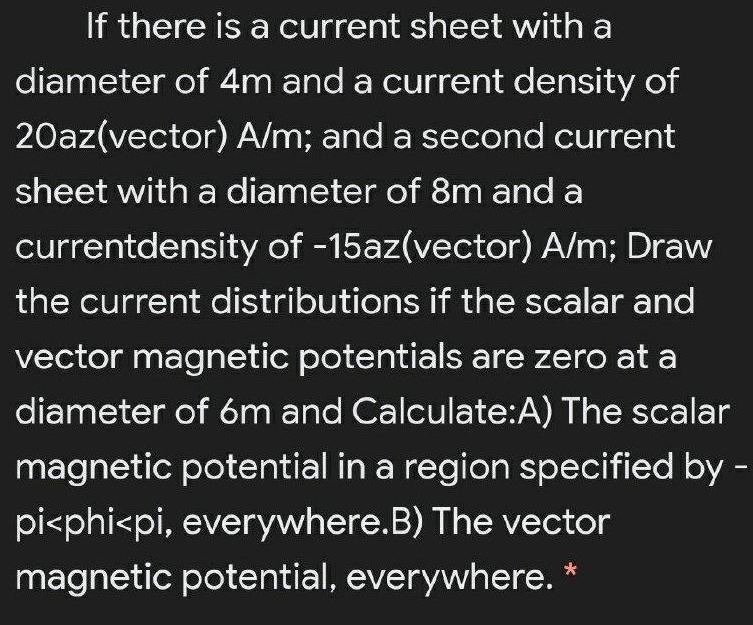 If there is a current sheet with a diameter of 4m and a current density of 20az(vector) A/m; and a second current sheet with a diameter of 8m and a currentdensity of -15az(vector) A/m; Draw the current distributions if the scalar and vector magnetic potentials are zero at a diameter of 6m and Calculate:A) The scalar magnetic potential in a region specified by -pi<phi<pi, everywhere.B) The vector magnetic potential, everywhere. *